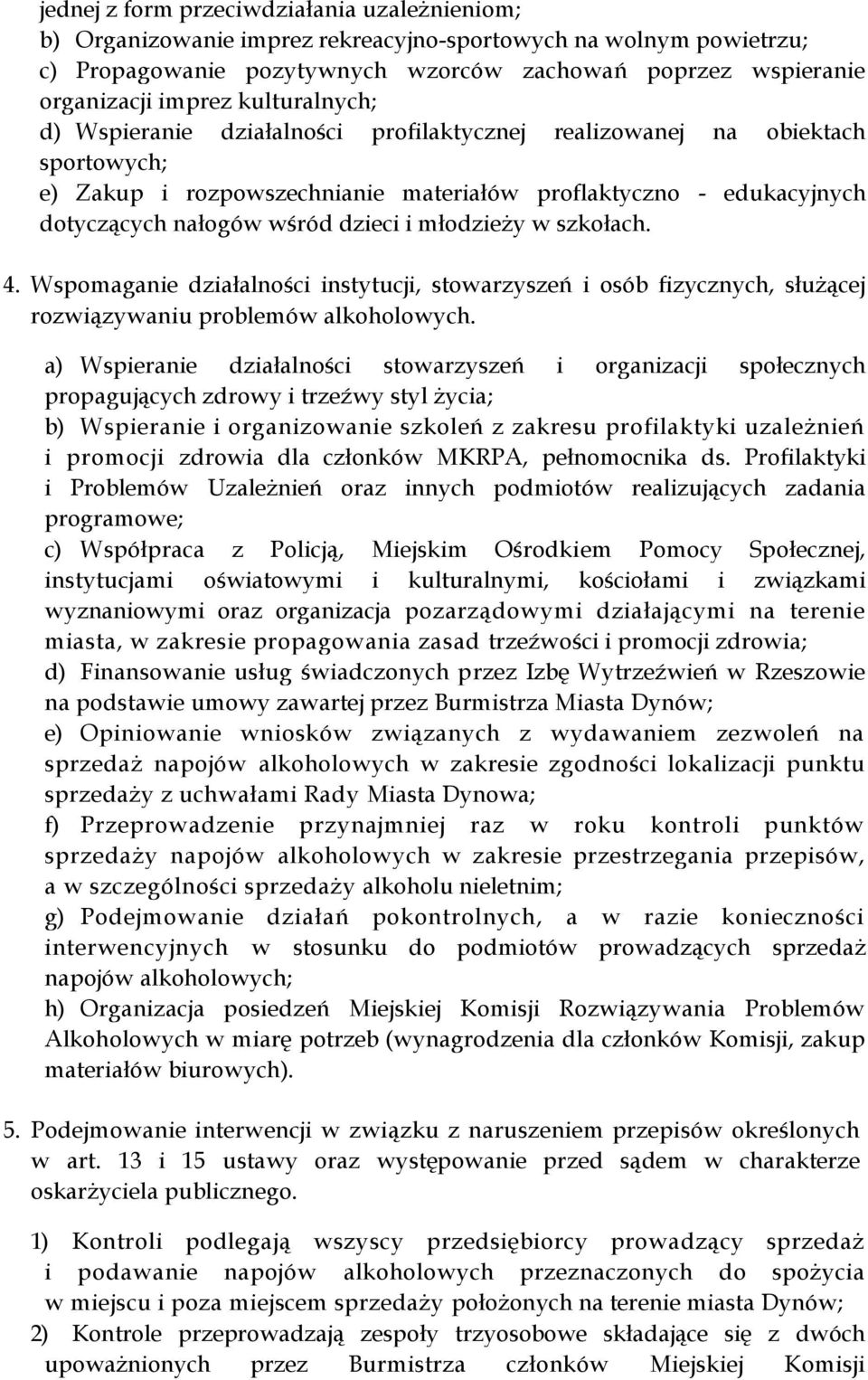 jednej z form przeciwdziałania uzależnieniom;
b) Organizowanie imprez rekreacyjno-sportowych na wolnym powietrzu;
c) Propagowanie pozytywnych wzorców zachowań poprzez wspieranie organizacji imprez kulturalnych;
d) Wspieranie działalności profilaktycznej realizowanej na obiektach sportowych;
e) Zakup i rozpowszechnianie materiałów proflaktyczno - edukacyjnych dotyczących nałogów wśród dzieci i młodzieży w szkołach.

4. Wspomaganie działalności instytucji, stowarzyszeń i osób fizycznych, służącej rozwiązywaniu problemów alkoholowych.

a) Wspieranie działalności stowarzyszeń i organizacji społecznych propagujących zdrowy i trzeźwy styl życia;
b) Wspieranie i organizowanie szkoleń z zakresu profilaktyki uzależnień i promocji zdrowia dla członków MKRPA, pełnomocnika ds. Profilaktyki i Problemów Uzależnień oraz innych podmiotów realizujących zadania programowe;
c) Współpraca z Policją, Miejskim Ośrodkiem Pomocy Społecznej, instytucjami oświatowymi i kulturalnymi, kościołami i związkami wyznaniowymi oraz organizacja pozarządowymi działającymi na terenie miasta, w zakresie propagowania zasad trzeźwości i promocji zdrowia;
d) Finansowanie usług świadczonych przez Izbę Wytrzeźwień w Rzeszowie na podstawie umowy zawartej przez Burmistrza Miasta Dynów;
e) Opiniowanie wniosków związanych z wydawaniem zezwoleń na sprzedaż napojów alkoholowych w zakresie zgodności lokalizacji punktu sprzedaży z uchwałami Rady Miasta Dynowa;
f) Przeprowadzenie przynajmniej raz w roku kontroli punktów sprzedaży napojów alkoholowych w zakresie przestrzegania przepisów, a w szczególności sprzedaży alkoholu nieletnim;
g) Podejmowanie działań pokontrolnych, a w razie konieczności interwencyjnych w stosunku do podmiotów prowadzących sprzedaż napojów alkoholowych;
h) Organizacja posiedzeń Miejskiej Komisji Rozwiązywania Problemów Alkoholowych w miarę potrzeb (wynagrodzenia dla członków Komisji, zakup materiałów biurowych).

5. Podejmowanie interwencji w związku z naruszeniem przepisów określonych w art. 13 i 15 ustawy oraz występowanie przed sądem w charakterze oskarżyciela publicznego.

1) Kontroli podlegają wszyscy przedsiębiorcy prowadzący sprzedaż i podawanie napojów alkoholowych przeznaczonych do spożycia w miejscu i poza miejscem sprzedaży położonych na terenie miasta Dynów;
2) Kontrole przeprowadzają zespoły trzyosobowe składające się z dwóch upoważnionych przez Burmistrza członków Miejskiej Komisji